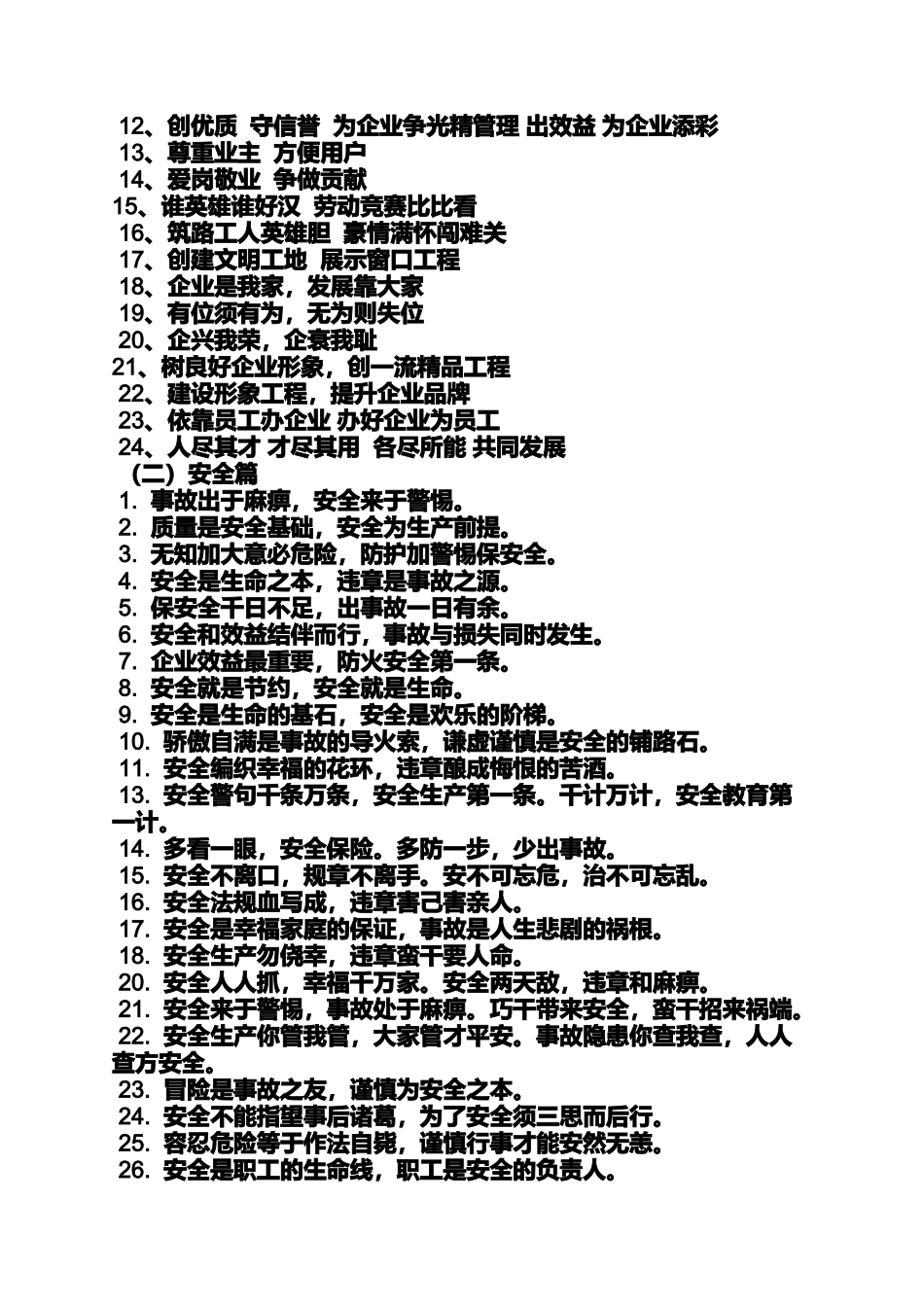 12、创优质 守信誉 为企业争光精管理 出效益 为企业添彩
13、尊重业主 方便用户
14、爱岗敬业 争做贡献
15、谁英雄谁好汉 劳动竞赛比比看
16、筑路工人英雄胆 豪情满怀闯难关
17、创建文明工地 展示窗口工程
18、企业是我家，发展靠大家
19、有位须有为，无为则失位
20、企兴我荣，企衰我耻
21、树良好企业形象，创一流精品工程
22、建设形象工程，提升企业品牌
23、依靠员工办企业 办好企业为员工
24、人尽其才 才尽其用 各尽所能 共同发展
（二）安全篇
1. 事故出于麻痹，安全来于警惕。
2. 质量是安全基础，安全为生产前提。
3. 无知加大意必危险，防护加警惕保安全。
4. 安全是生命之本，违章是事故之源。
5. 保安全千日不足，出事故一日有余。
6. 安全和效益结伴而行，事故与损失同时发生。
7. 企业效益最重要，防火安全第一条。
8. 安全就是节约，安全就是生命。
9. 安全是生命的基石，安全是欢乐的阶梯。
10. 骄傲自满是事故的导火索，谦虚谨慎是安全的铺路石。
11. 安全编织幸福的花环，违章酿成悔恨的苦酒。
13. 安全警句千条万条，安全生产第一条。千计万计，安全教育第一计。
14. 多看一眼，安全保险。多防一步，少出事故。
15. 安全不离口，规章不离手。安不可忘危，治不可忘乱。
16. 安全法规血写成，违章害己害亲人。
17. 安全是幸福家庭的保证，事故是人生悲剧的祸根。
18. 安全生产勿侥幸，违章蛮干要人命。
20. 安全人人抓，幸福千万家。安全两天敌，违章和麻痹。
21. 安全来于警惕，事故处于麻痹。巧干带来安全，蛮干招来祸端。
22. 安全生产你管我管，大家管才平安。事故隐患你查我查，人人查方安全。
23. 冒险是事故之友，谨慎为安全之本。
24. 安全不能指望事后诸葛，为了安全须三思而后行。
25. 容忍危险等于作法自毙，谨慎行事才能安然无恙。
26. 安全是职工的生命线，职工是安全的负责人。